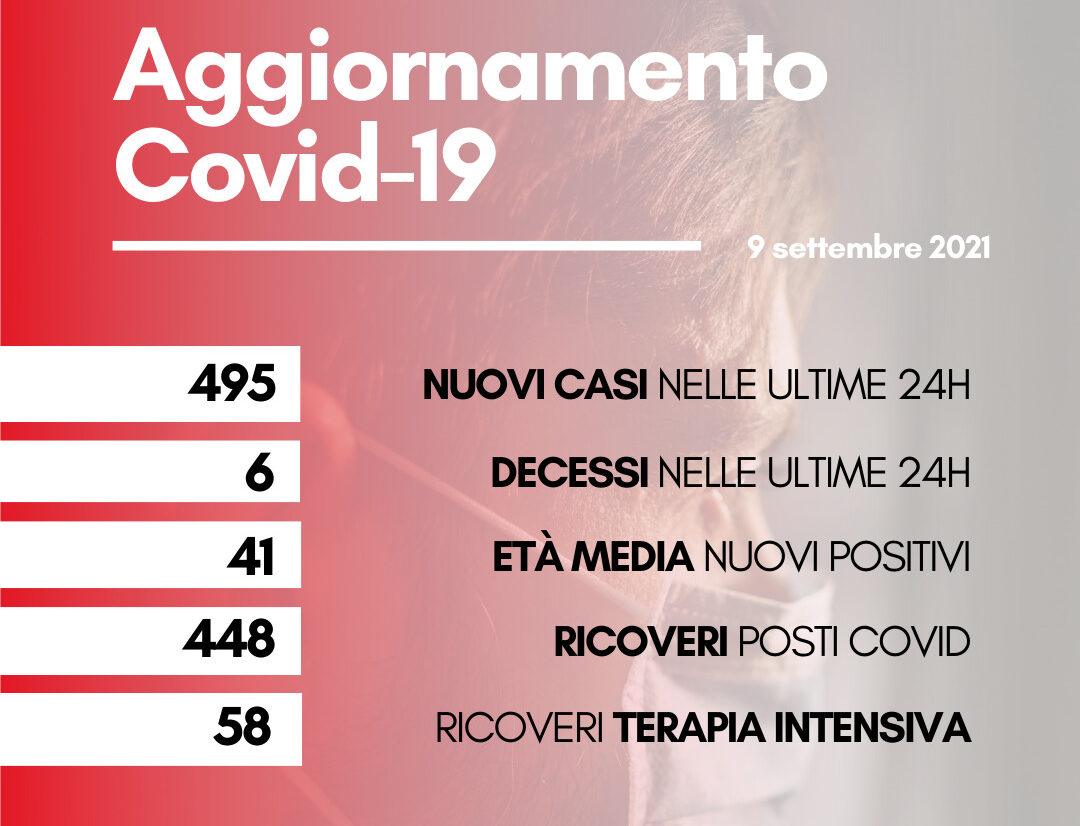 Aggiornamento Covid-19

9 settembre 2021

495 NUOVI CASI NELLE ULTIME 24H

6 DECESSI NELLE ULTIME 24H

41 ETÀ MEDIA NUOVI POSITIVI

448 RICOVERI POSTI COVID

58 RICOVERI TERAPIA INTENSIVA